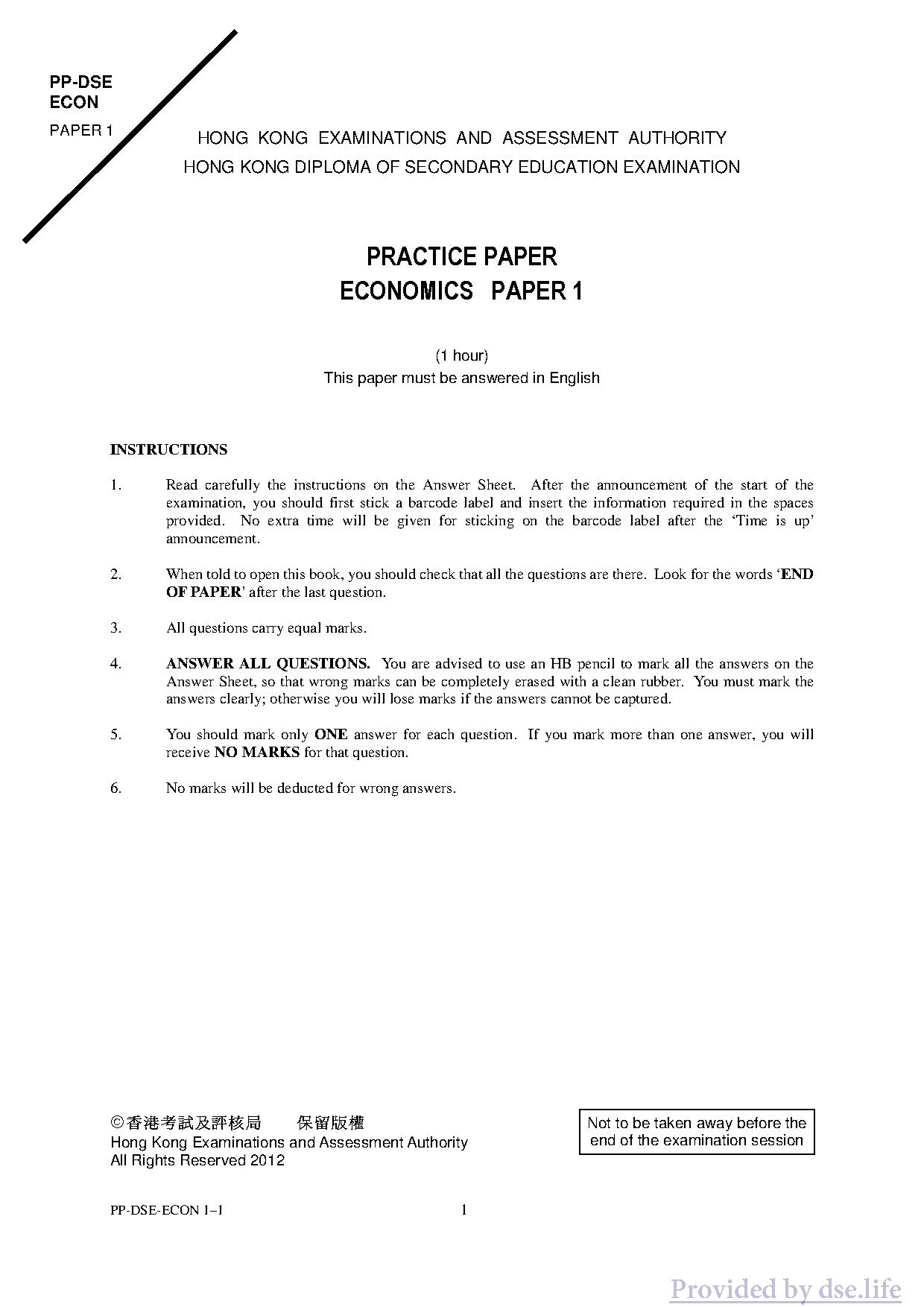 PP-DSE
ECON
PAPER 1

HONG KONG EXAMINATIONS AND ASSESSMENT AUTHORITY
HONG KONG DIPLOMA OF SECONDARY EDUCATION EXAMINATION

PRACTICE PAPER
ECONOMICS PAPER 1

(1 hour)
This paper must be answered in English

INSTRUCTIONS

1. Read carefully the instructions on the Answer Sheet. After the announcement of the start of the examination, you should first stick a barcode label and insert the information required in the spaces provided. No extra time will be given for sticking on the barcode label after the 'Time is up' announcement.

2. When told to open this book, you should check that all the questions are there. Look for the words 'END OF PAPER' after the last question.

3. All questions carry equal marks.

4. ANSWER ALL QUESTIONS. You are advised to use an HB pencil to mark all the answers on the Answer Sheet, so that wrong marks can be completely erased with a clean rubber. You must mark the answers clearly; otherwise you will lose marks if the answers cannot be captured.

5. You should mark only ONE answer for each question. If you mark more than one answer, you will receive NO MARKS for that question.

6. No marks will be deducted for wrong answers.

©香港考試及評核局 保留版權
Hong Kong Examinations and Assessment Authority
All Rights Reserved 2012

Not to be taken away before the end of the examination session

PP-DSE-ECON 1–1 1

Provided by dse.life